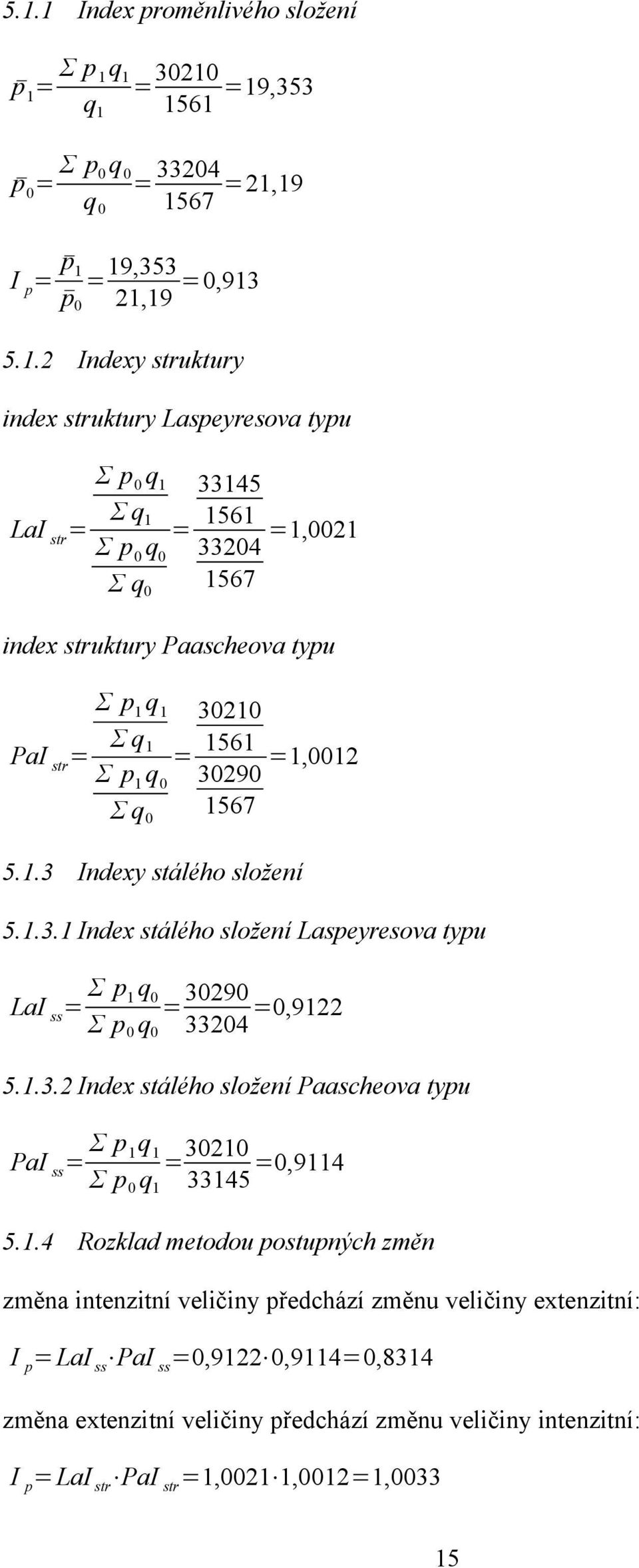 5.1.1 Index proměnlivého složení

$\bar{p}_1 = \frac{\Sigma p_1 q_1}{q_1} = \frac{30210}{1561} = 19,353$

$\bar{p}_0 = \frac{\Sigma p_0 q_0}{q_0} = \frac{33204}{1567} = 21,19$

$I_p = \frac{\bar{p}_1}{\bar{p}_0} = \frac{19,353}{21,19} = 0,913$

5.1.2 Indexy struktury

index struktury Laspeyresova typu

$LaI_{str} = \frac{\frac{\Sigma p_0 q_1}{\Sigma q_1}}{\frac{\Sigma p_0 q_0}{\Sigma q_0}} = \frac{\frac{33145}{1561}}{\frac{33204}{1567}} = 1,0021$

index struktury Paascheova typu

$PaI_{str} = \frac{\frac{\Sigma p_1 q_1}{\Sigma q_1}}{\frac{\Sigma p_1 q_0}{\Sigma q_0}} = \frac{\frac{30210}{1561}}{\frac{30290}{1567}} = 1,0012$

5.1.3 Indexy stálého složení

5.1.3.1 Index stálého složení Laspeyresova typu

$LaI_{ss} = \frac{\Sigma p_1 q_0}{\Sigma p_0 q_0} = \frac{30290}{33204} = 0,9122$

5.1.3.2 Index stálého složení Paascheova typu

$PaI_{ss} = \frac{\Sigma p_1 q_1}{\Sigma p_0 q_1} = \frac{30210}{33145} = 0,9114$

5.1.4 Rozklad metodou postupných změn

změna intenzitní veličiny předchází změnu veličiny extenzitní:

$I_p = LaI_{ss} \cdot PaI_{ss} = 0,9122 \cdot 0,9114 = 0,8314$

změna extenzitní veličiny předchází změnu veličiny intenzitní:

$I_p = LaI_{str} \cdot PaI_{str} = 1,0021 \cdot 1,0012 = 1,0033$

15